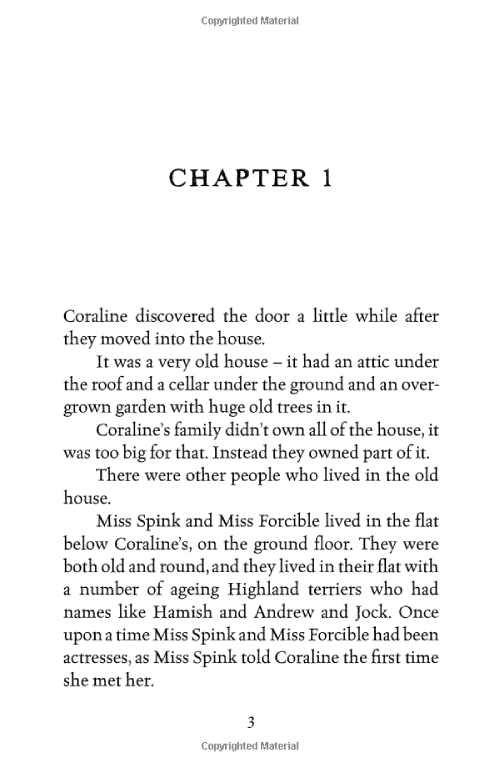 Copyrighted Material

CHAPTER 1

Coraline discovered the door a little while after they moved into the house.

It was a very old house – it had an attic under the roof and a cellar under the ground and an overgrown garden with huge old trees in it.

Coraline's family didn't own all of the house, it was too big for that. Instead they owned part of it.

There were other people who lived in the old house.

Miss Spink and Miss Forcible lived in the flat below Coraline's, on the ground floor. They were both old and round, and they lived in their flat with a number of ageing Highland terriers who had names like Hamish and Andrew and Jock. Once upon a time Miss Spink and Miss Forcible had been actresses, as Miss Spink told Coraline the first time she met her.

3

Copyrighted Material